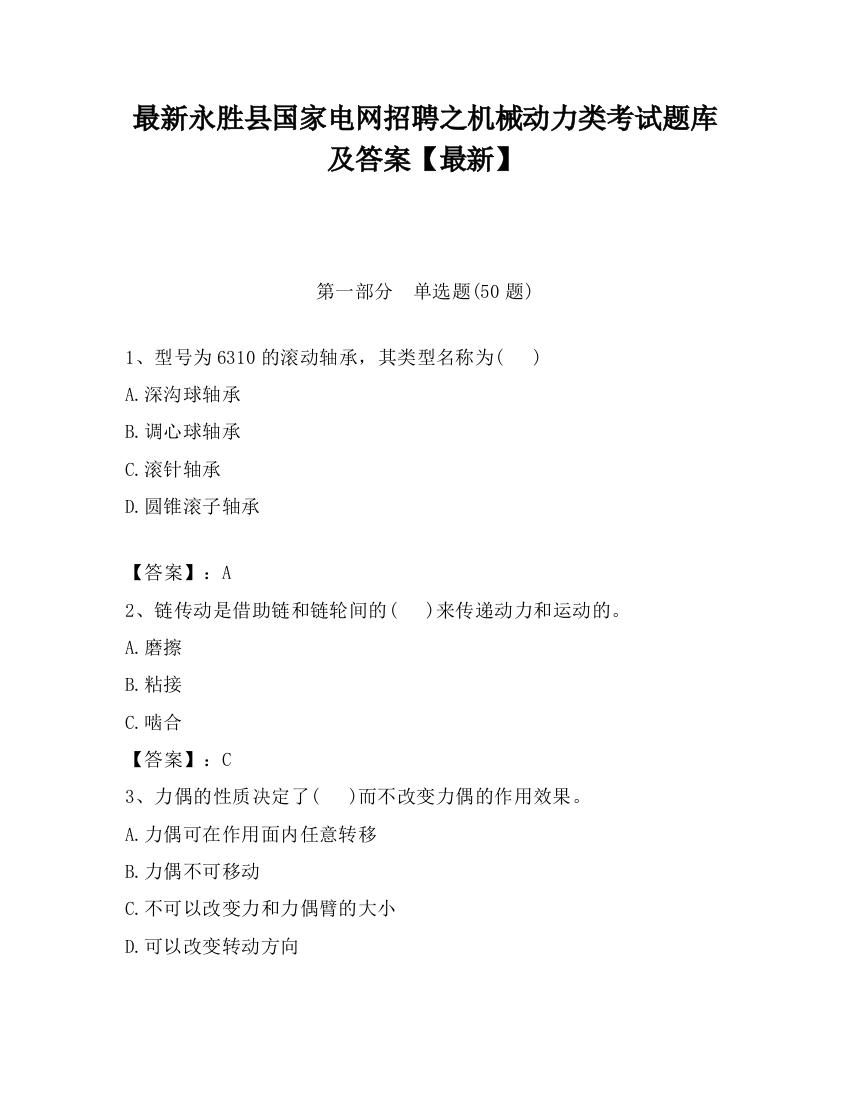 最新永胜县国家电网招聘之机械动力类考试题库及答案【最新】

第一部分　单选题(50 题)

1、型号为 6310 的滚动轴承，其类型名称为(　　)

A.深沟球轴承

B.调心球轴承

C.滚针轴承

D.圆锥滚子轴承

【答案】：A

2、链传动是借助链和链轮间的(　　)来传递动力和运动的。

A.磨擦

B.粘接

C.啮合

【答案】：C

3、力偶的性质决定了(　　)而不改变力偶的作用效果。

A.力偶可在作用面内任意转移

B.力偶不可移动

C.不可以改变力和力偶臂的大小

D.可以改变转动方向